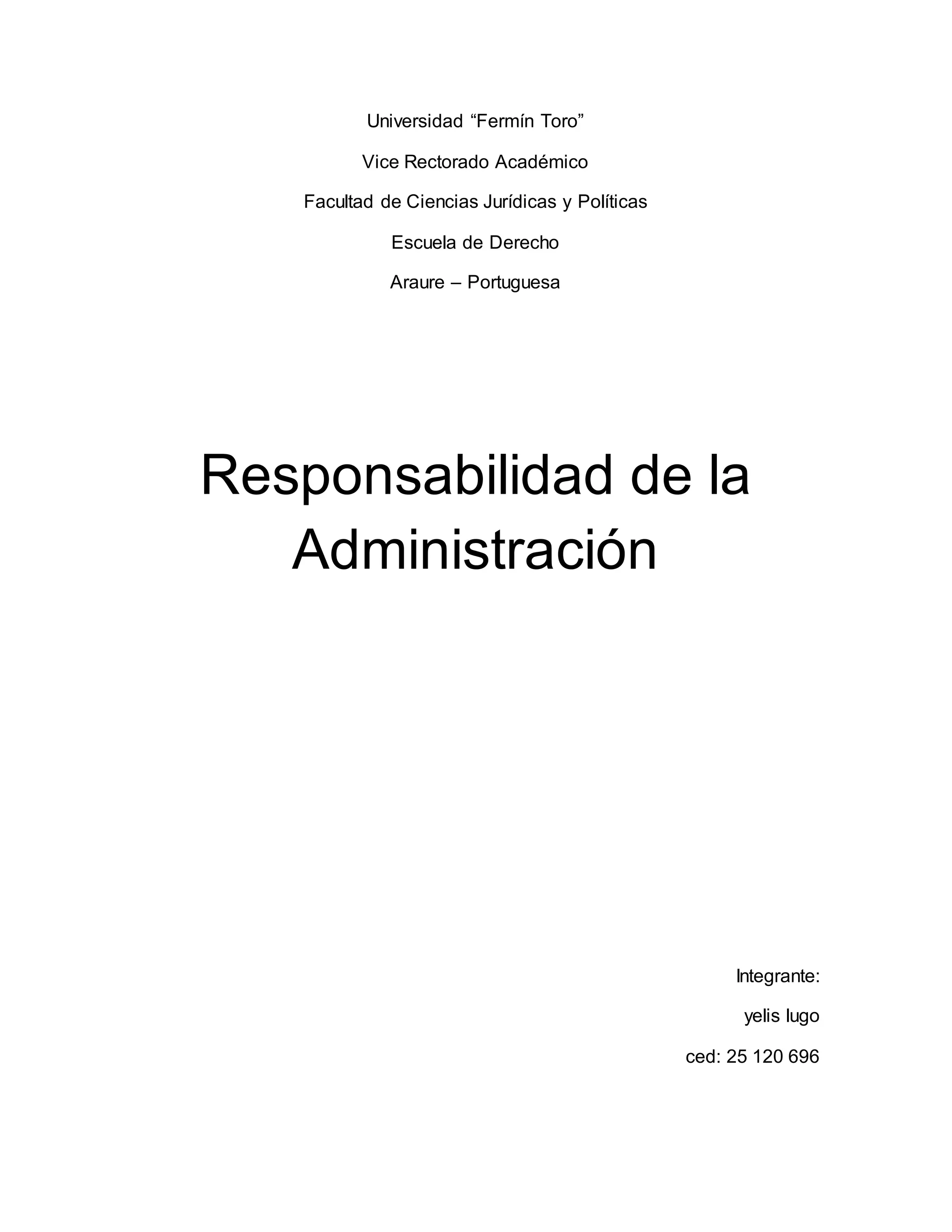 Universidad "Fermín Toro"

Vice Rectorado Académico

Facultad de Ciencias Jurídicas y Políticas

Escuela de Derecho

Araure – Portuguesa

Responsabilidad de la Administración

Integrante:

yelis lugo

ced: 25 120 696